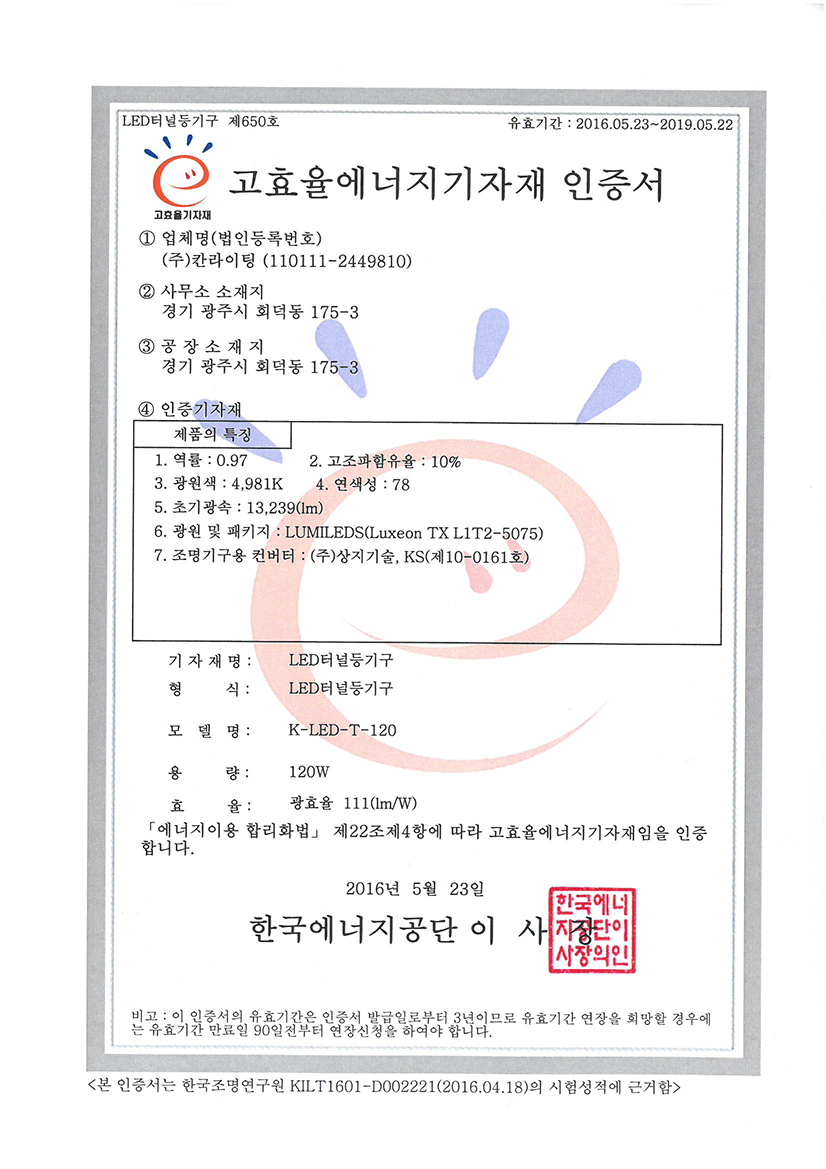 LED터널등기구 제650호

유효기간 : 2016.05.23~2019.05.22

고효율기자재

고효율에너지기자재 인증서

① 업체명(법인등록번호)
(주)칸라이팅 (110111-2449810)

② 사무소 소재지
경기 광주시 회덕동 175-3

③ 공 장 소 재 지
경기 광주시 회덕동 175-3

④ 인증기자재

제품의 특징

1. 역률 : 0.97   2. 고조파함유율 : 10%
3. 광원색 : 4,981K   4. 연색성 : 78
5. 초기광속 : 13,239(lm)
6. 광원 및 패키지 : LUMILEDS(Luxeon TX L1T2-5075)
7. 조명기구용 컨버터 : (주)상지기술, KS(제10-0161호)

기 자 재 명 : LED터널등기구
형 식 : LED터널등기구
모 델 명 : K-LED-T-120
용 량 : 120W
효 율 : 광효율 111(lm/W)

「에너지이용 합리화법」 제22조제4항에 따라 고효율에너지기자재임을 인증합니다.

2016년 5월 23일

한국에너지공단 이 사 장

한국에너지공단이사장의인

비고 : 이 인증서의 유효기간은 인증서 발급일로부터 3년이므로 유효기간 연장을 희망할 경우에는 유효기간 만료일 90일전부터 연장신청을 하여야 합니다.

<본 인증서는 한국조명연구원 KILT1601-D002221(2016.04.18)의 시험성적에 근거함>